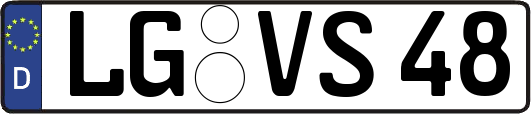 D
LG VS 48